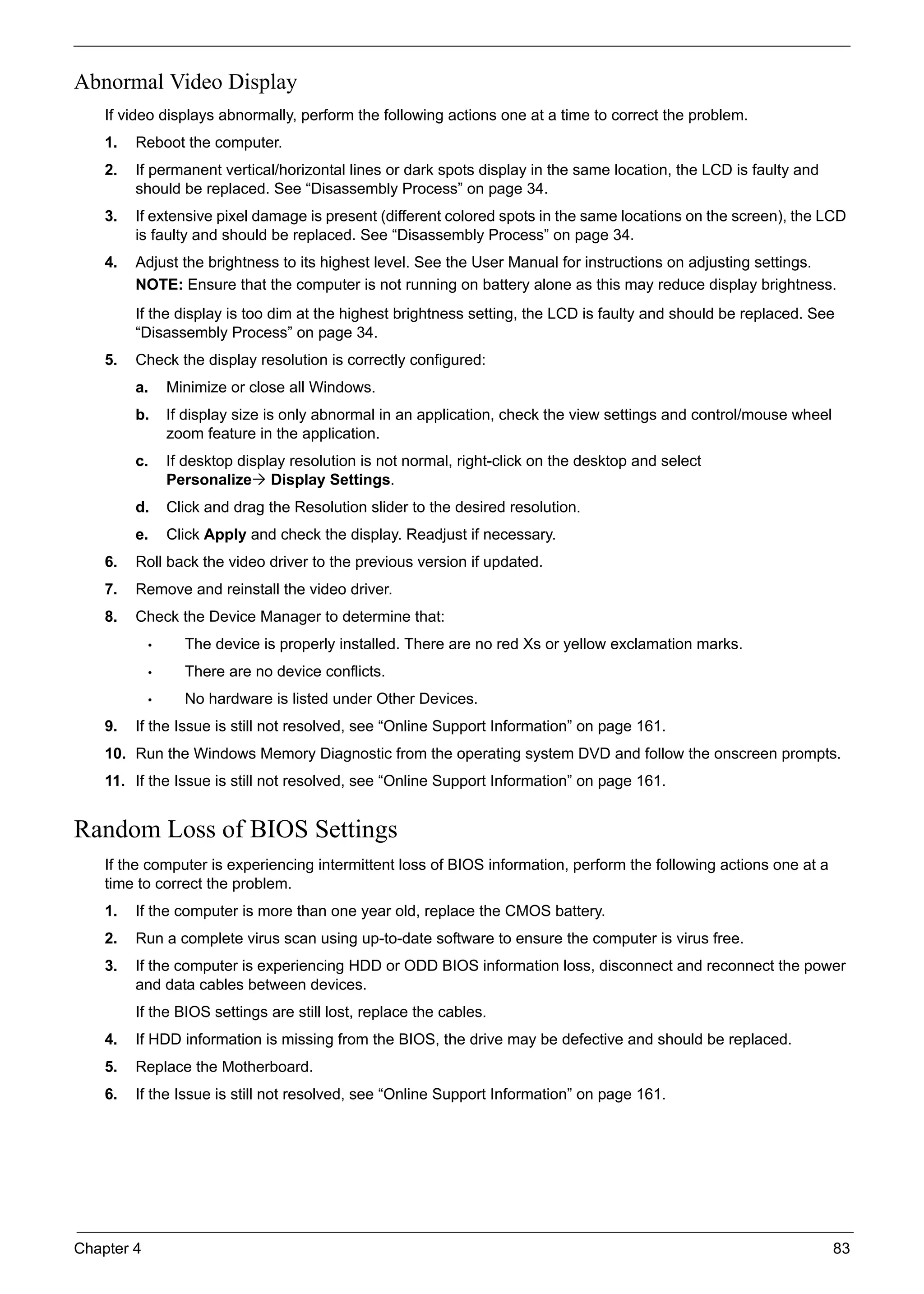 Abnormal Video Display

If video displays abnormally, perform the following actions one at a time to correct the problem.

1. Reboot the computer.

2. If permanent vertical/horizontal lines or dark spots display in the same location, the LCD is faulty and should be replaced. See “Disassembly Process” on page 34.

3. If extensive pixel damage is present (different colored spots in the same locations on the screen), the LCD is faulty and should be replaced. See “Disassembly Process” on page 34.

4. Adjust the brightness to its highest level. See the User Manual for instructions on adjusting settings.

NOTE: Ensure that the computer is not running on battery alone as this may reduce display brightness.

If the display is too dim at the highest brightness setting, the LCD is faulty and should be replaced. See “Disassembly Process” on page 34.

5. Check the display resolution is correctly configured:

a. Minimize or close all Windows.

b. If display size is only abnormal in an application, check the view settings and control/mouse wheel zoom feature in the application.

c. If desktop display resolution is not normal, right-click on the desktop and select Personalize→ Display Settings.

d. Click and drag the Resolution slider to the desired resolution.

e. Click Apply and check the display. Readjust if necessary.

6. Roll back the video driver to the previous version if updated.

7. Remove and reinstall the video driver.

8. Check the Device Manager to determine that:

• The device is properly installed. There are no red Xs or yellow exclamation marks.

• There are no device conflicts.

• No hardware is listed under Other Devices.

9. If the Issue is still not resolved, see “Online Support Information” on page 161.

10. Run the Windows Memory Diagnostic from the operating system DVD and follow the onscreen prompts.

11. If the Issue is still not resolved, see “Online Support Information” on page 161.

Random Loss of BIOS Settings

If the computer is experiencing intermittent loss of BIOS information, perform the following actions one at a time to correct the problem.

1. If the computer is more than one year old, replace the CMOS battery.

2. Run a complete virus scan using up-to-date software to ensure the computer is virus free.

3. If the computer is experiencing HDD or ODD BIOS information loss, disconnect and reconnect the power and data cables between devices.

If the BIOS settings are still lost, replace the cables.

4. If HDD information is missing from the BIOS, the drive may be defective and should be replaced.

5. Replace the Motherboard.

6. If the Issue is still not resolved, see “Online Support Information” on page 161.

Chapter 4 83